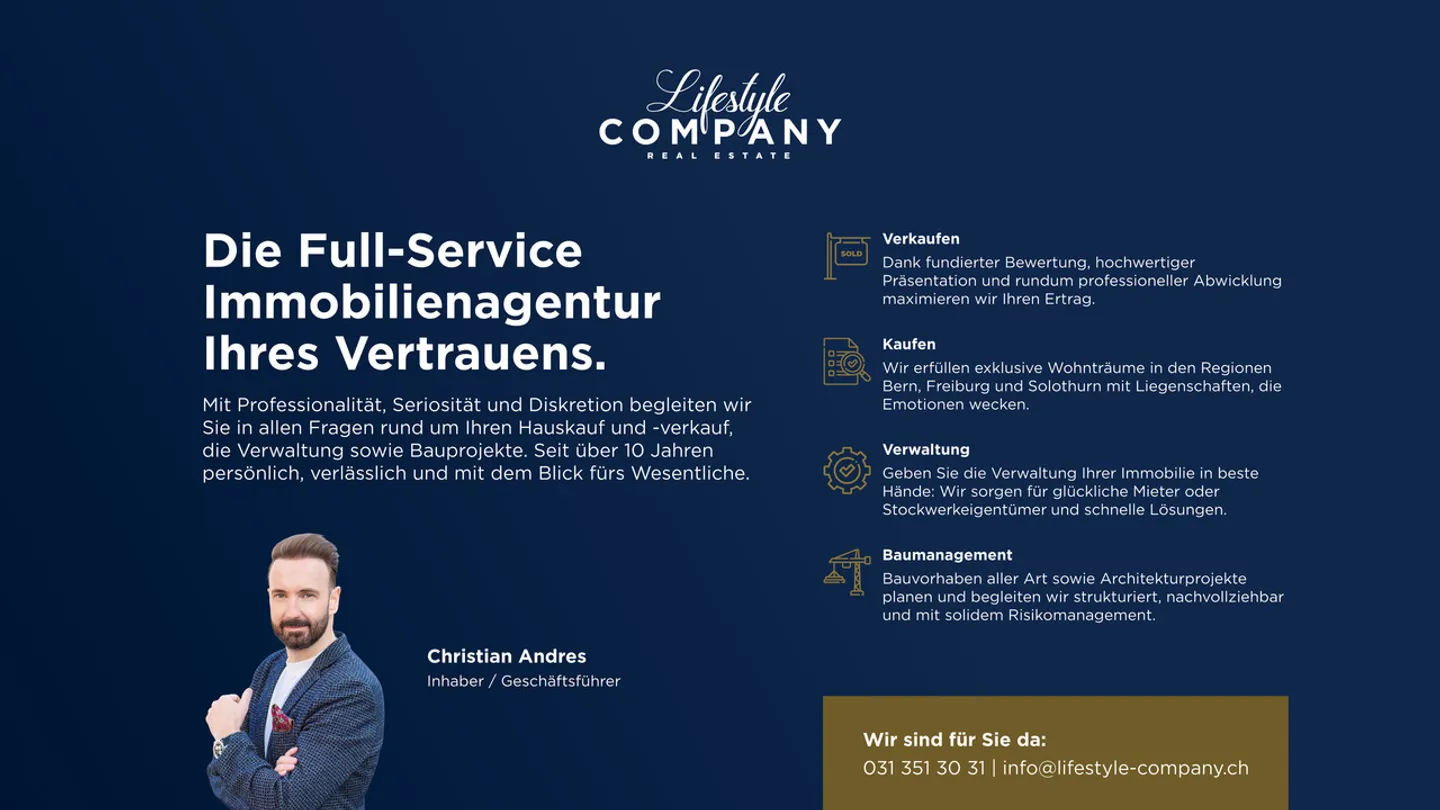 Lifestyle
COMPANY
REAL ESTATE

Die Full-Service Immobilienagentur Ihres Vertrauens.

Mit Professionalität, Seriosität und Diskretion begleiten wir Sie in allen Fragen rund um Ihren Hauskauf und -verkauf, die Verwaltung sowie Bauprojekte. Seit über 10 Jahren persönlich, verlässlich und mit dem Blick fürs Wesentliche.

Christian Andres
Inhaber / Geschäftsführer

SOLD

Verkaufen
Dank fundierter Bewertung, hochwertiger Präsentation und rundum professioneller Abwicklung maximieren wir Ihren Ertrag.

Kaufen
Wir erfüllen exklusive Wohnträume in den Regionen Bern, Freiburg und Solothurn mit Liegenschaften, die Emotionen wecken.

Verwaltung
Geben Sie die Verwaltung Ihrer Immobilie in beste Hände: Wir sorgen für glückliche Mieter oder Stockwerkeigentümer und schnelle Lösungen.

Baumanagement
Bauvorhaben aller Art sowie Architekturprojekte planen und begleiten wir strukturiert, nachvollziehbar und mit solidem Risikomanagement.

Wir sind für Sie da:
031 351 30 31 | info@lifestyle-company.ch